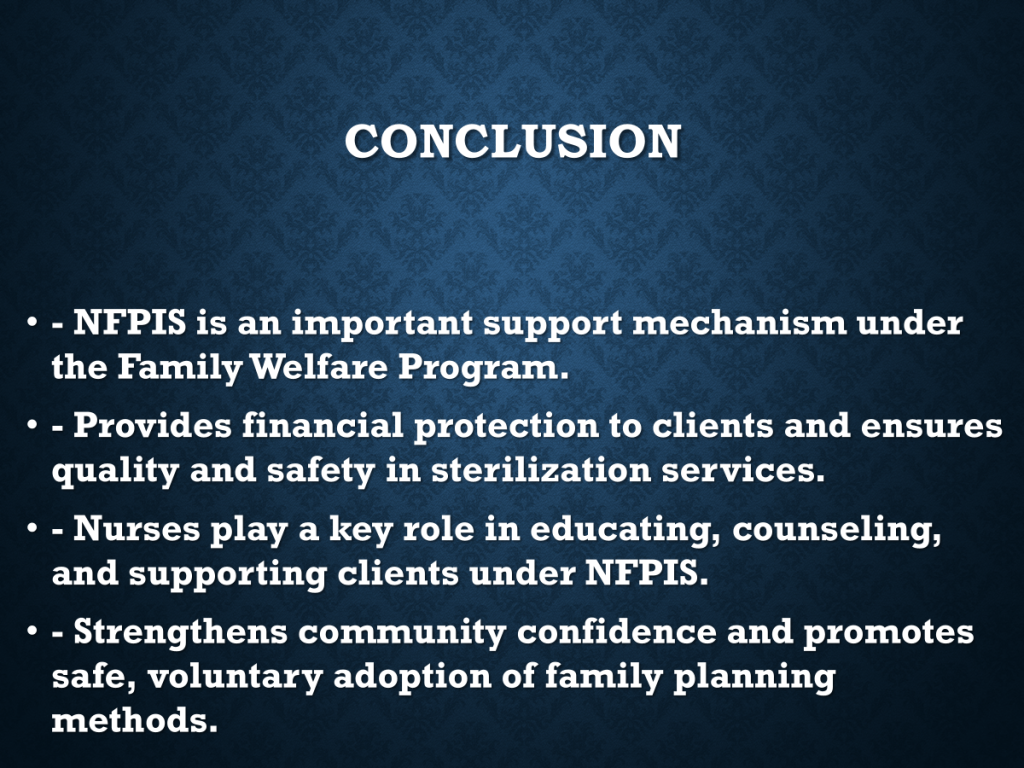 CONCLUSION

• - NFPIS is an important support mechanism under the Family Welfare Program.

• - Provides financial protection to clients and ensures quality and safety in sterilization services.

• - Nurses play a key role in educating, counseling, and supporting clients under NFPIS.

• - Strengthens community confidence and promotes safe, voluntary adoption of family planning methods.